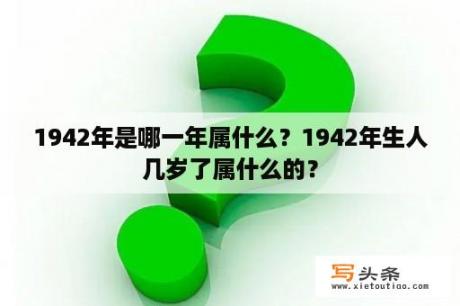 1942年是哪一年属什么？1942年生人几岁了属什么的？

写头条
www.xietoutiao.com